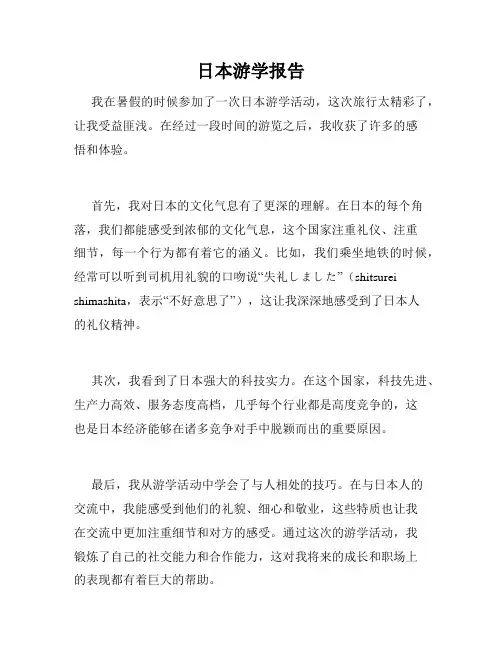 日本游学报告

我在暑假的时候参加了一次日本游学活动，这次旅行太精彩了，让我受益匪浅。在经过一段时间的游览之后，我收获了许多的感悟和体验。

首先，我对日本的文化气息有了更深的理解。在日本的每个角落，我们都能感受到浓郁的文化气息，这个国家注重礼仪、注重细节，每一个行为都有着它的涵义。比如，我们乘坐地铁的时候，经常可以听到司机用礼貌的口吻说“失礼しました”（shitsurei shimashita，表示“不好意思了”），这让我深深地感受到了日本人的礼仪精神。

其次，我看到了日本强大的科技实力。在这个国家，科技先进、生产力高效、服务态度高档，几乎每个行业都是高度竞争的，这也是日本经济能够在诸多竞争对手中脱颖而出的重要原因。

最后，我从游学活动中学会了与人相处的技巧。在与日本人的交流中，我能感受到他们的礼貌、细心和敬业，这些特质也让我在交流中更加注重细节和对方的感受。通过这次的游学活动，我锻炼了自己的社交能力和合作能力，这对我将来的成长和职场上的表现都有着巨大的帮助。